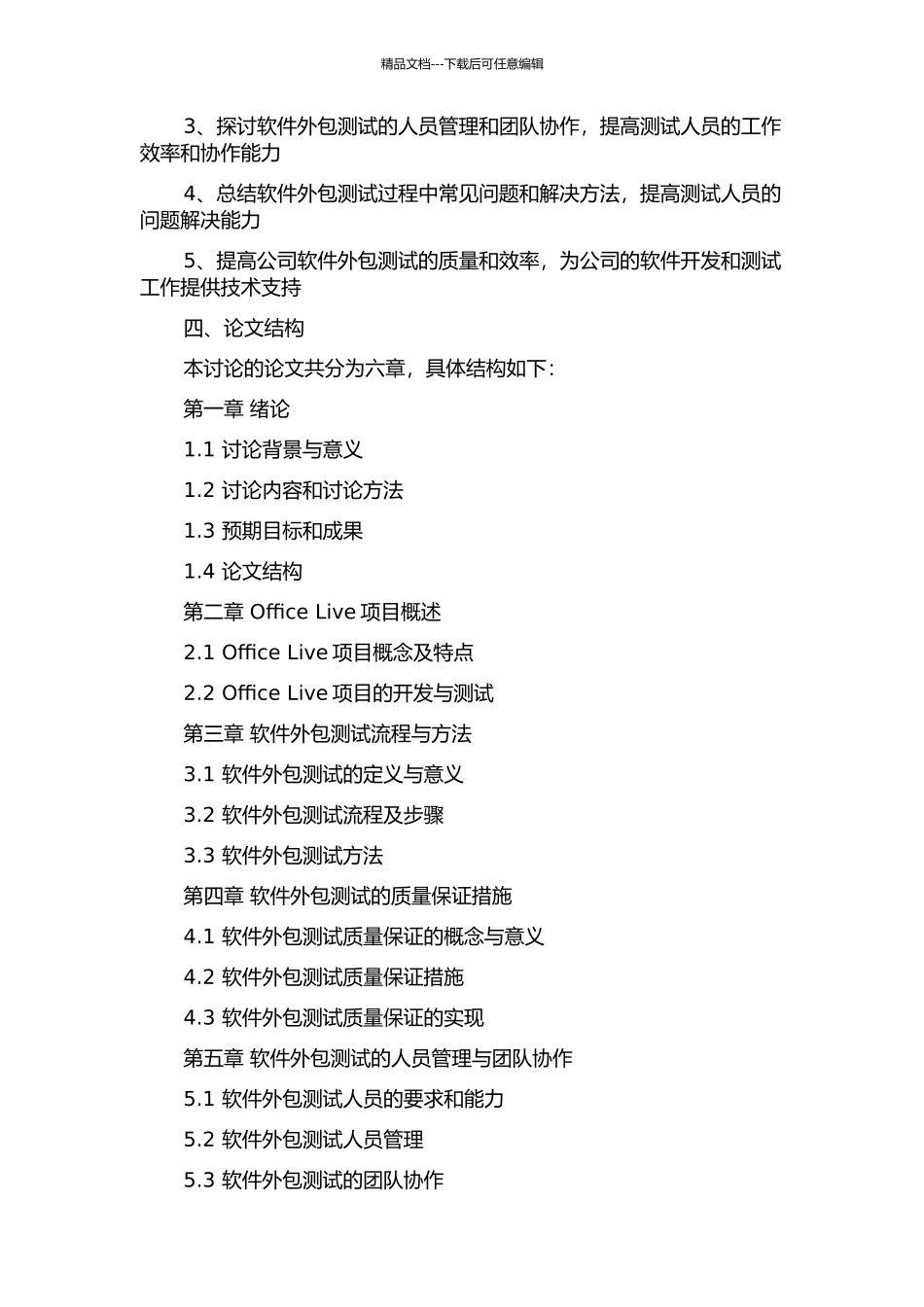 精品文档---下载后可任意编辑

3、探讨软件外包测试的人员管理和团队协作，提高测试人员的工作效率和协作能力

4、总结软件外包测试过程中常见问题和解决方法，提高测试人员的问题解决能力

5、提高公司软件外包测试的质量和效率，为公司的软件开发和测试工作提供技术支持

四、论文结构

本讨论的论文共分为六章，具体结构如下：

第一章 绪论

1.1 讨论背景与意义

1.2 讨论内容和讨论方法

1.3 预期目标和成果

1.4 论文结构

第二章 Office Live 项目概述

2.1 Office Live 项目概念及特点

2.2 Office Live 项目的开发与测试

第三章 软件外包测试流程与方法

3.1 软件外包测试的定义与意义

3.2 软件外包测试流程及步骤

3.3 软件外包测试方法

第四章 软件外包测试的质量保证措施

4.1 软件外包测试质量保证的概念与意义

4.2 软件外包测试质量保证措施

4.3 软件外包测试质量保证的实现

第五章 软件外包测试的人员管理与团队协作

5.1 软件外包测试人员的要求和能力

5.2 软件外包测试人员管理

5.3 软件外包测试的团队协作